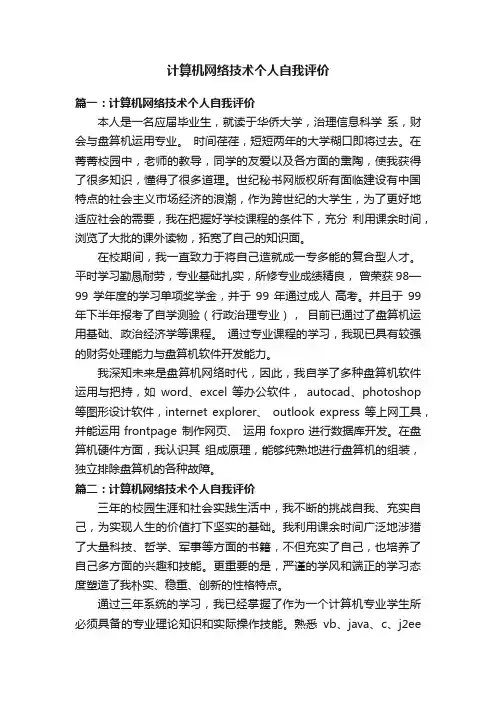 计算机网络技术个人自我评价

篇一：计算机网络技术个人自我评价

本人是一名应届毕业生，就读于华侨大学，治理信息科学 系，财会与盘算机运用专业。 时间荏荏，短短两年的大学糊口即将过去。在菁菁校园中，老师的教导，同学的友爱以及各方面的熏陶，使我获得了很多知识，懂得了很多道理。世纪秘书网版权所有面临建设有中国特点的社会主义市场经济的浪潮，作为跨世纪的大学生，为了更好地适应社会的需要，我在把握好学校课程的条件下，充分 利用课余时间，浏览了大批的课外读物，拓宽了自己的知识面。

在校期间，我一直致力于将自己造就成一专多能的复合型人才。平时学习勤恳耐劳，专业基础扎实，所修专业成绩精良， 曾荣获 98—99 学年度的学习单项奖学金，并于 99 年通过成人 高考。并且于 99 年下半年报考了自学测验（行政治理专业）， 目前已通过了盘算机运用基础、政治经济学等课程。 通过专业课程的学习，我现已具有较强的财务处理能力与盘算机软件开发能力。

我深知未来是盘算机网络时代，因此，我自学了多种盘算机软件运用与把持，如 word、excel 等办公软件， autocad、photoshop 等图形设计软件，internet explorer、 outlook express 等上网工具，并能运用 frontpage 制作网页、 运用 foxpro 进行数据库开发。在盘算机硬件方面，我认识其 组成原理，能够纯熟地进行盘算机的组装，独立排除盘算机的各种故障。

篇二：计算机网络技术个人自我评价

三年的校园生涯和社会实践生活中，我不断的挑战自我、充实自己，为实现人生的价值打下坚实的基础。我利用课余时间广泛地涉猎了大量科技、哲学、军事等方面的书籍，不但充实了自己，也培养了自己多方面的兴趣和技能。更重要的是，严谨的学风和端正的学习态度塑造了我朴实、稳重、创新的性格特点。

通过三年系统的学习，我已经掌握了作为一个计算机专业学生所必须具备的专业理论知识和实际操作技能。熟悉 vb、java、c、j2ee